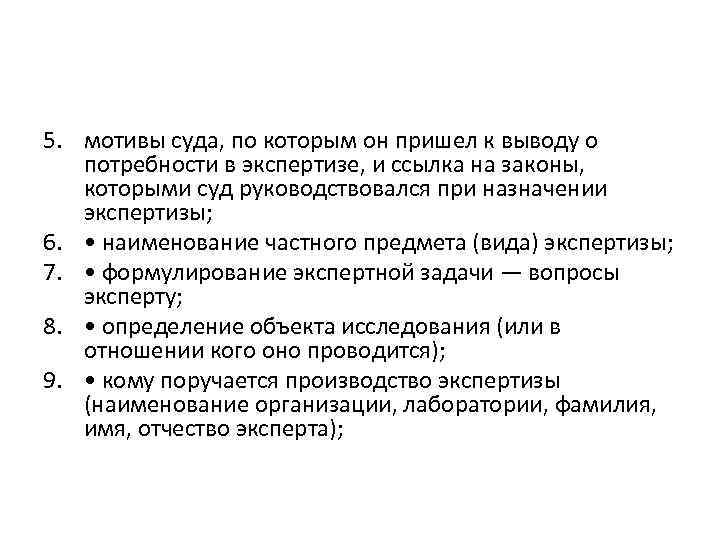 5. мотивы суда, по которым он пришел к выводу о потребности в экспертизе, и ссылка на законы, которыми суд руководствовался при назначении экспертизы;

6. • наименование частного предмета (вида) экспертизы;

7. • формулирование экспертной задачи — вопросы эксперту;

8. • определение объекта исследования (или в отношении кого оно проводится);

9. • кому поручается производство экспертизы (наименование организации, лаборатории, фамилия, имя, отчество эксперта);